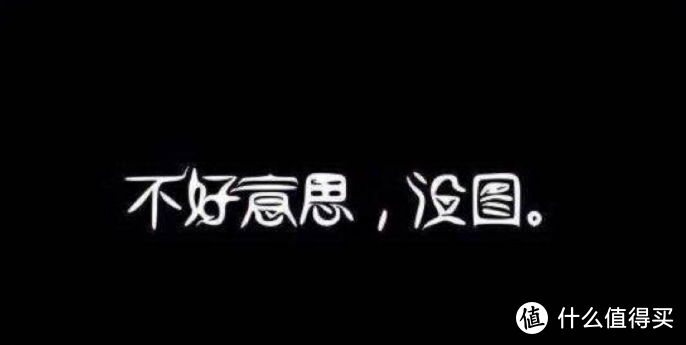 不好意思，没图。

值 什么值得买